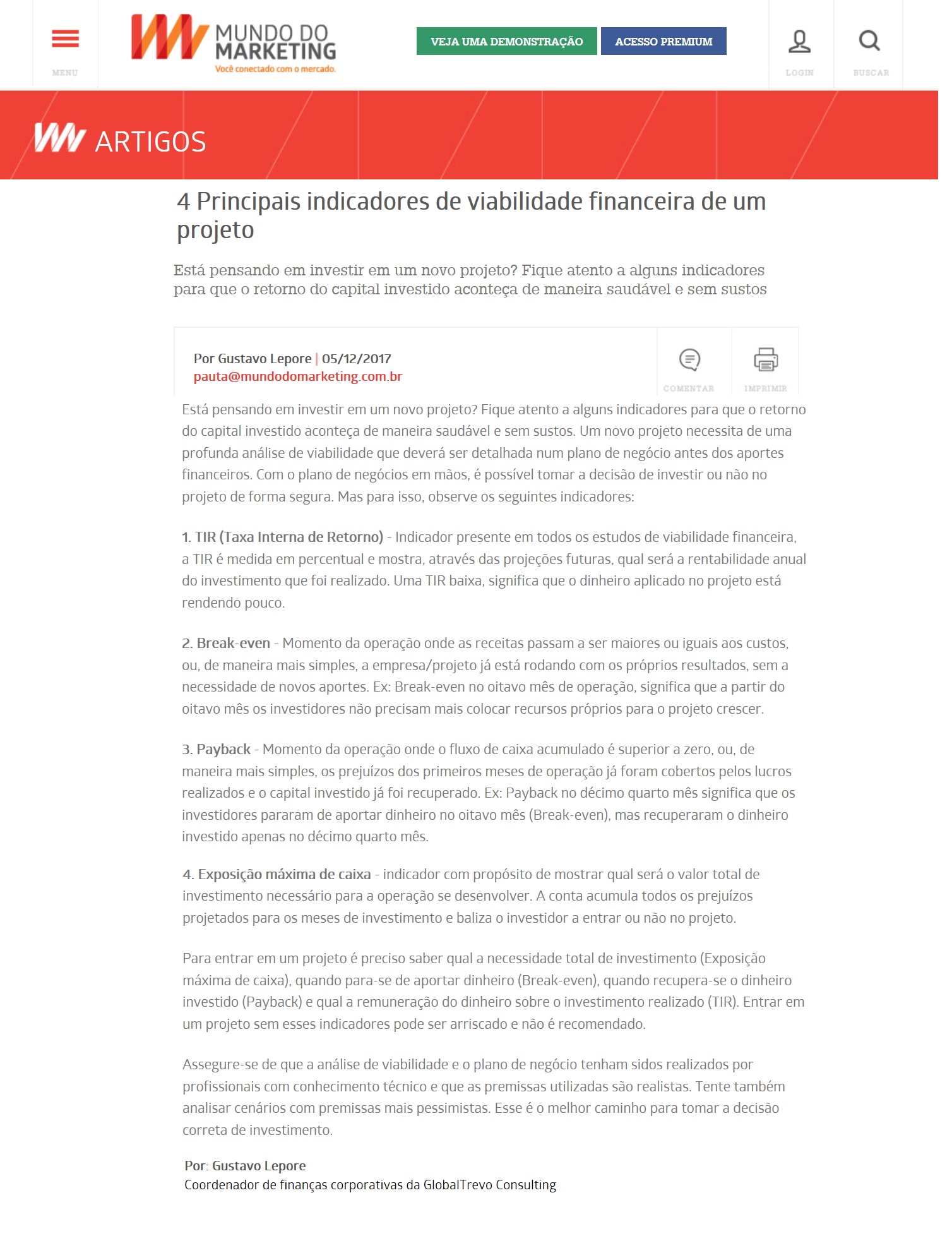 MENU

MUNDO DO MARKETING
Você conectado com o mercado.

VEJA UMA DEMONSTRAÇÃO

ACESSO PREMIUM

LOGIN

BUSCAR

ARTIGOS

4 Principais indicadores de viabilidade financeira de um projeto

Está pensando em investir em um novo projeto? Fique atento a alguns indicadores para que o retorno do capital investido aconteça de maneira saudável e sem sustos

Por Gustavo Lepore | 05/12/2017
pauta@mundodomarketing.com.br

COMENTAR

IMPRIMIR

Está pensando em investir em um novo projeto? Fique atento a alguns indicadores para que o retorno do capital investido aconteça de maneira saudável e sem sustos. Um novo projeto necessita de uma profunda análise de viabilidade que deverá ser detalhada num plano de negócio antes dos aportes financeiros. Com o plano de negócios em mãos, é possível tomar a decisão de investir ou não no projeto de forma segura. Mas para isso, observe os seguintes indicadores:

1. TIR (Taxa Interna de Retorno) - Indicador presente em todos os estudos de viabilidade financeira, a TIR é medida em percentual e mostra, através das projeções futuras, qual será a rentabilidade anual do investimento que foi realizado. Uma TIR baixa, significa que o dinheiro aplicado no projeto está rendendo pouco.

2. Break-even - Momento da operação onde as receitas passam a ser maiores ou iguais aos custos, ou, de maneira mais simples, a empresa/projeto já está rodando com os próprios resultados, sem a necessidade de novos aportes. Ex: Break-even no oitavo mês de operação, significa que a partir do oitavo mês os investidores não precisam mais colocar recursos próprios para o projeto crescer.

3. Payback - Momento da operação onde o fluxo de caixa acumulado é superior a zero, ou, de maneira mais simples, os prejuízos dos primeiros meses de operação já foram cobertos pelos lucros realizados e o capital investido já foi recuperado. Ex: Payback no décimo quarto mês significa que os investidores pararam de aportar dinheiro no oitavo mês (Break-even), mas recuperaram o dinheiro investido apenas no décimo quarto mês.

4. Exposição máxima de caixa - indicador com propósito de mostrar qual será o valor total de investimento necessário para a operação se desenvolver. A conta acumula todos os prejuízos projetados para os meses de investimento e baliza o investidor a entrar ou não no projeto.

Para entrar em um projeto é preciso saber qual a necessidade total de investimento (Exposição máxima de caixa), quando para-se de aportar dinheiro (Break-even), quando recupera-se o dinheiro investido (Payback) e qual a remuneração do dinheiro sobre o investimento realizado (TIR). Entrar em um projeto sem esses indicadores pode ser arriscado e não é recomendado.

Assegure-se de que a análise de viabilidade e o plano de negócio tenham sidos realizados por profissionais com conhecimento técnico e que as premissas utilizadas são realistas. Tente também analisar cenários com premissas mais pessimistas. Esse é o melhor caminho para tomar a decisão correta de investimento.

Por: Gustavo Lepore
Coordenador de finanças corporativas da GlobalTrevo Consulting